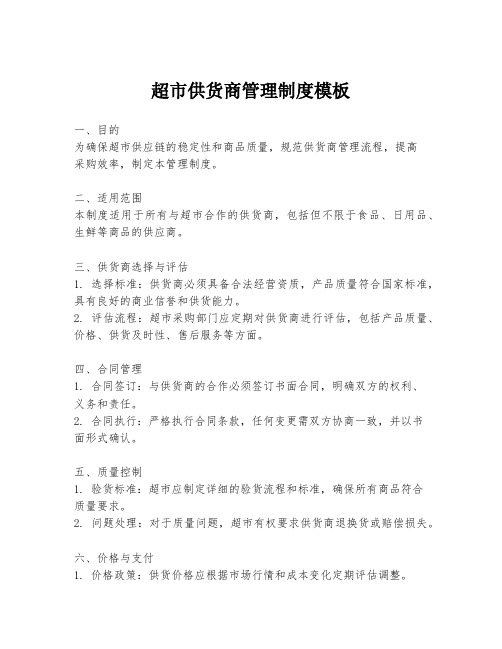 超市供货商管理制度模板

一、目的
为确保超市供应链的稳定性和商品质量，规范供货商管理流程，提高采购效率，制定本管理制度。

二、适用范围
本制度适用于所有与超市合作的供货商，包括但不限于食品、日用品、生鲜等商品的供应商。

三、供货商选择与评估
1. 选择标准：供货商必须具备合法经营资质，产品质量符合国家标准，具有良好的商业信誉和供货能力。
2. 评估流程：超市采购部门应定期对供货商进行评估，包括产品质量、价格、供货及时性、售后服务等方面。

四、合同管理
1. 合同签订：与供货商的合作必须签订书面合同，明确双方的权利、义务和责任。
2. 合同执行：严格执行合同条款，任何变更需双方协商一致，并以书面形式确认。

五、质量控制
1. 验货标准：超市应制定详细的验货流程和标准，确保所有商品符合质量要求。
2. 问题处理：对于质量问题，超市有权要求供货商退换货或赔偿损失。

六、价格与支付
1. 价格政策：供货价格应根据市场行情和成本变化定期评估调整。